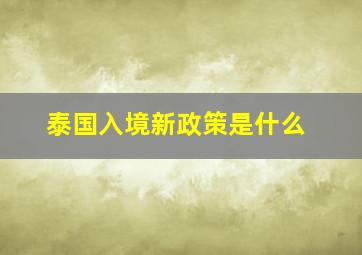 泰国入境新政策是什么